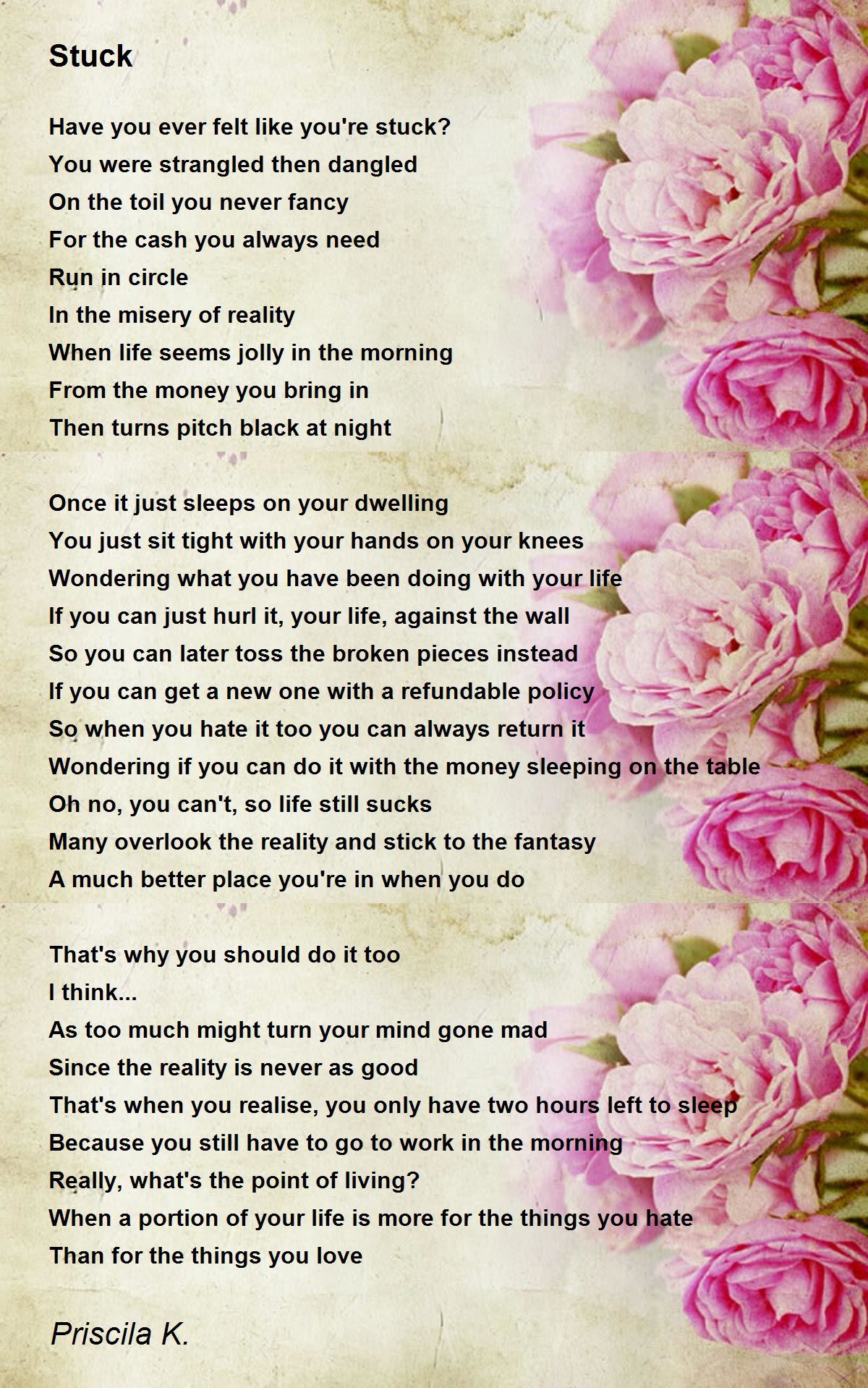 Stuck

Have you ever felt like you're stuck?
You were strangled then dangled
On the toil you never fancy
For the cash you always need
Run in circle
In the misery of reality
When life seems jolly in the morning
From the money you bring in
Then turns pitch black at night

Once it just sleeps on your dwelling
You just sit tight with your hands on your knees
Wondering what you have been doing with your life
If you can just hurl it, your life, against the wall
So you can later toss the broken pieces instead
If you can get a new one with a refundable policy
So when you hate it too you can always return it
Wondering if you can do it with the money sleeping on the table
Oh no, you can't, so life still sucks
Many overlook the reality and stick to the fantasy
A much better place you're in when you do

That's why you should do it too
I think...
As too much might turn your mind gone mad
Since the reality is never as good
That's when you realise, you only have two hours left to sleep
Because you still have to go to work in the morning
Really, what's the point of living?
When a portion of your life is more for the things you hate
Than for the things you love

Priscila K.